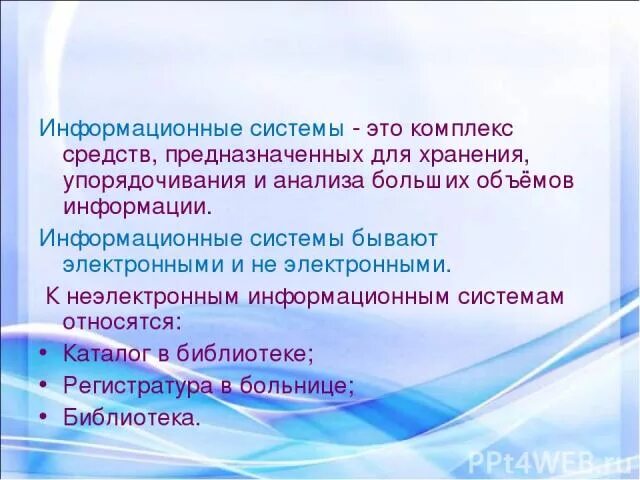 Информационные системы - это комплекс средств, предназначенных для хранения, упорядочивания и анализа больших объёмов информации.

Информационные системы бывают электронными и не электронными.

К неэлектронным информационным системам относятся:

• Каталог в библиотеке;
• Регистратура в больнице;
• Библиотека.

PPt4WEB.ru